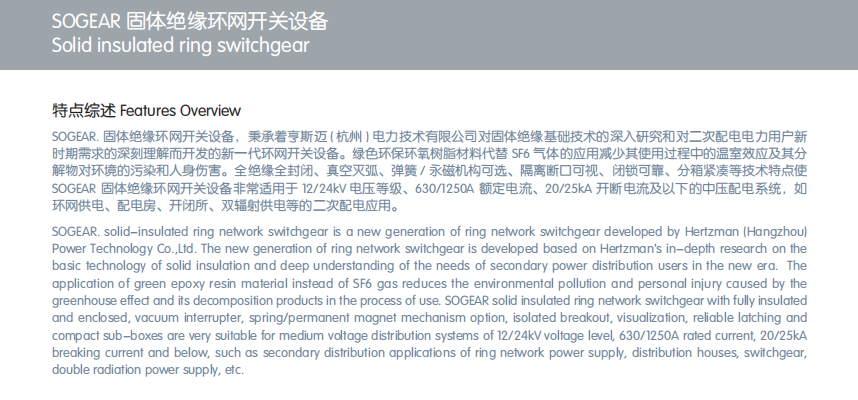 SOGEAR 固体绝缘环网开关设备
Solid insulated ring switchgear

特点综述 Features Overview

SOGEAR. 固体绝缘环网开关设备，秉承着亨斯迈（杭州）电力技术有限公司对固体绝缘基础技术的深入研究和对二次配电电力用户新时期需求的深刻理解而开发的新一代环网开关设备。绿色环保环氧树脂材料代替 SF6 气体的应用减少其使用过程中的温室效应及其分解物对环境的污染和人身伤害。全绝缘全封闭、真空灭弧、弹簧 / 永磁机构可选、隔离断口可视、闭锁可靠、分箱紧凑等技术特点使 SOGEAR 固体绝缘环网开关设备非常适用于 12/24kV 电压等级、630/1250A 额定电流、20/25kA 开断电流及以下的中压配电系统，如环网供电、配电房、开闭所、双辐射供电等的二次配电应用。

SOGEAR. solid-insulated ring network switchgear is a new generation of ring network switchgear developed by Hertzman (Hangzhou) Power Technology Co.,Ltd. The new generation of ring network switchgear is developed based on Hertzman's in-depth research on the basic technology of solid insulation and deep understanding of the needs of secondary power distribution users in the new era. The application of green epoxy resin material instead of SF6 gas reduces the environmental pollution and personal injury caused by the greenhouse effect and its decomposition products in the process of use. SOGEAR solid insulated ring network switchgear with fully insulated and enclosed, vacuum interrupter, spring/permanent magnet mechanism option, isolated breakout, visualization, reliable latching and compact sub-boxes are very suitable for medium voltage distribution systems of 12/24kV voltage level, 630/1250A rated current, 20/25kA breaking current and below, such as secondary distribution applications of ring network power supply, distribution houses, switchgear, double radiation power supply, etc.